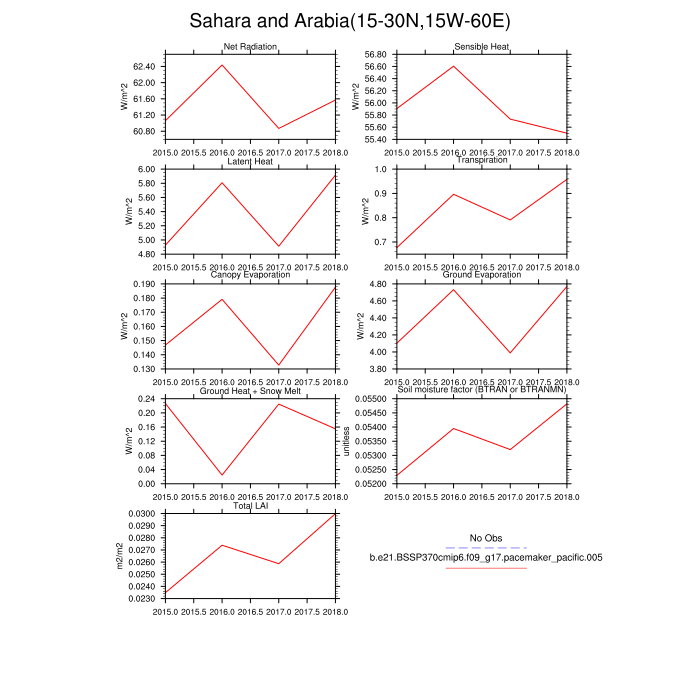 Sahara and Arabia(15-30N,15W-60E)

Net Radiation
W/m^2
62.40
62.00
61.60
61.20
60.80
2015.0 2015.5 2016.0 2016.5 2017.0 2017.5 2018.0

Sensible Heat
W/m^2
56.80
56.60
56.40
56.20
56.00
55.80
55.60
55.40
2015.0 2015.5 2016.0 2016.5 2017.0 2017.5 2018.0

Latent Heat
W/m^2
6.00
5.80
5.60
5.40
5.20
5.00
4.80
2015.0 2015.5 2016.0 2016.5 2017.0 2017.5 2018.0

Transpiration
W/m^2
1.0
0.9
0.8
0.7
2015.0 2015.5 2016.0 2016.5 2017.0 2017.5 2018.0

Canopy Evaporation
W/m^2
0.190
0.180
0.170
0.160
0.150
0.140
0.130
2015.0 2015.5 2016.0 2016.5 2017.0 2017.5 2018.0

Ground Evaporation
W/m^2
4.80
4.60
4.40
4.20
4.00
3.80
2015.0 2015.5 2016.0 2016.5 2017.0 2017.5 2018.0

Ground Heat + Snow Melt
W/m^2
0.24
0.20
0.16
0.12
0.08
0.04
0.00
2015.0 2015.5 2016.0 2016.5 2017.0 2017.5 2018.0

Soil moisture factor (BTRAN or BTRANMN)
unitless
0.05500
0.05450
0.05400
0.05350
0.05300
0.05250
0.05200
2015.0 2015.5 2016.0 2016.5 2017.0 2017.5 2018.0

Total LAI
m2/m2
0.0300
0.0290
0.0280
0.0270
0.0260
0.0250
0.0240
0.0230
2015.0 2015.5 2016.0 2016.5 2017.0 2017.5 2018.0

No Obs
b.e21.BSSP370cmip6.f09_g17.pacemaker_pacific.005